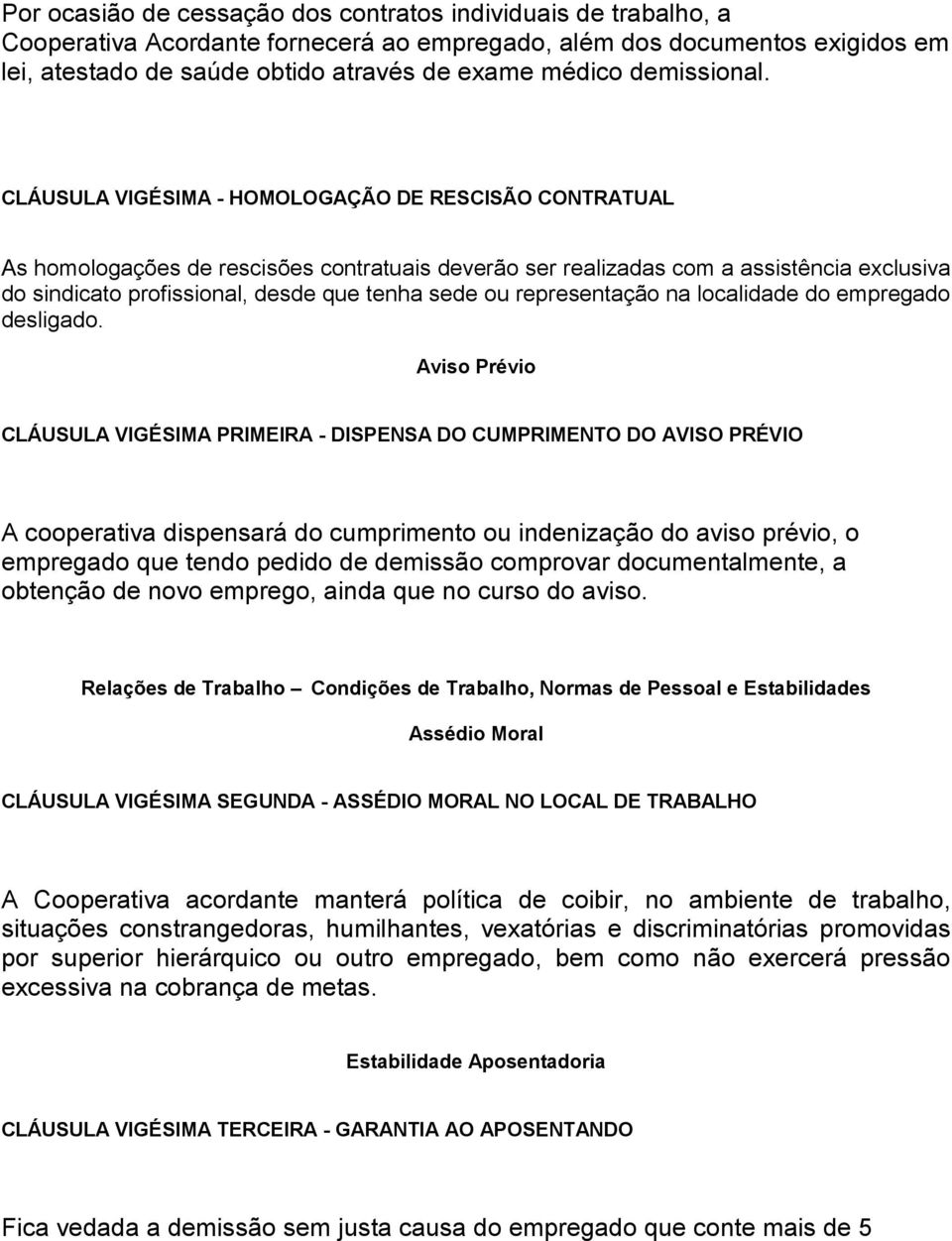 Por ocasião de cessação dos contratos individuais de trabalho, a Cooperativa Acordante fornecerá ao empregado, além dos documentos exigidos em lei, atestado de saúde obtido através de exame médico demissional.

CLÁUSULA VIGÉSIMA - HOMOLOGAÇÃO DE RESCISÃO CONTRATUAL

As homologações de rescisões contratuais deverão ser realizadas com a assistência exclusiva do sindicato profissional, desde que tenha sede ou representação na localidade do empregado desligado.

Aviso Prévio

CLÁUSULA VIGÉSIMA PRIMEIRA - DISPENSA DO CUMPRIMENTO DO AVISO PRÉVIO

A cooperativa dispensará do cumprimento ou indenização do aviso prévio, o empregado que tendo pedido de demissão comprovar documentalmente, a obtenção de novo emprego, ainda que no curso do aviso.

Relações de Trabalho – Condições de Trabalho, Normas de Pessoal e Estabilidades

Assédio Moral

CLÁUSULA VIGÉSIMA SEGUNDA - ASSÉDIO MORAL NO LOCAL DE TRABALHO

A Cooperativa acordante manterá política de coibir, no ambiente de trabalho, situações constrangedoras, humilhantes, vexatórias e discriminatórias promovidas por superior hierárquico ou outro empregado, bem como não exercerá pressão excessiva na cobrança de metas.

Estabilidade Aposentadoria

CLÁUSULA VIGÉSIMA TERCEIRA - GARANTIA AO APOSENTANDO

Fica vedada a demissão sem justa causa do empregado que conte mais de 5